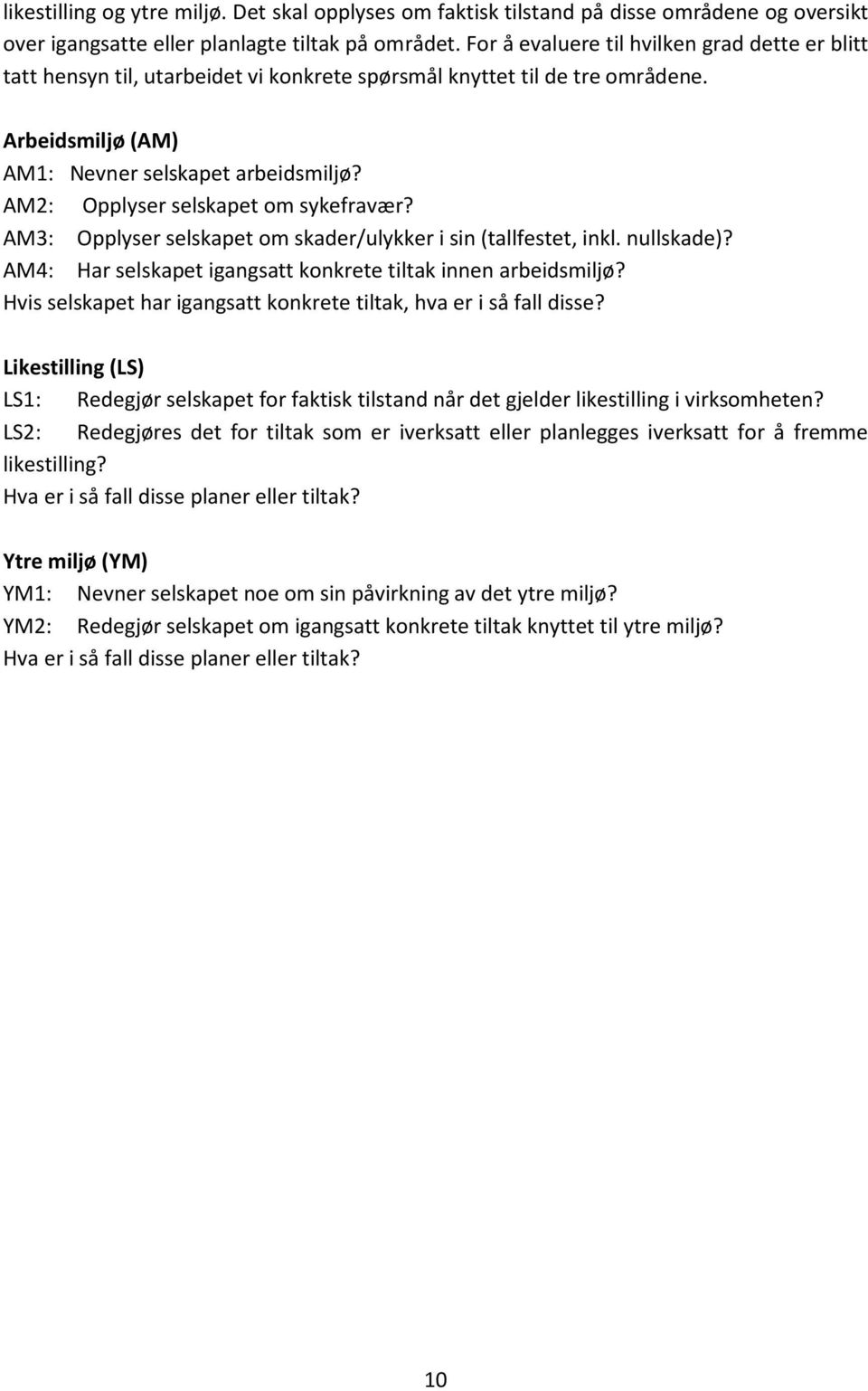 likestilling og ytre miljø. Det skal opplyses om faktisk tilstand på disse områdene og oversikt over igangsatte eller planlagte tiltak på området. For å evaluere til hvilken grad dette er blitt tatt hensyn til, utarbeidet vi konkrete spørsmål knyttet til de tre områdene.

Arbeidsmiljø (AM)
AM1: Nevner selskapet arbeidsmiljø?
AM2: Opplyser selskapet om sykefravær?
AM3: Opplyser selskapet om skader/ulykker i sin (tallfestet, inkl. nullskade)?
AM4: Har selskapet igangsatt konkrete tiltak innen arbeidsmiljø?
Hvis selskapet har igangsatt konkrete tiltak, hva er i så fall disse?

Likestilling (LS)
LS1: Redegjør selskapet for faktisk tilstand når det gjelder likestilling i virksomheten?
LS2: Redegjøres det for tiltak som er iverksatt eller planlegges iverksatt for å fremme likestilling?
Hva er i så fall disse planer eller tiltak?

Ytre miljø (YM)
YM1: Nevner selskapet noe om sin påvirkning av det ytre miljø?
YM2: Redegjør selskapet om igangsatt konkrete tiltak knyttet til ytre miljø?
Hva er i så fall disse planer eller tiltak?

10